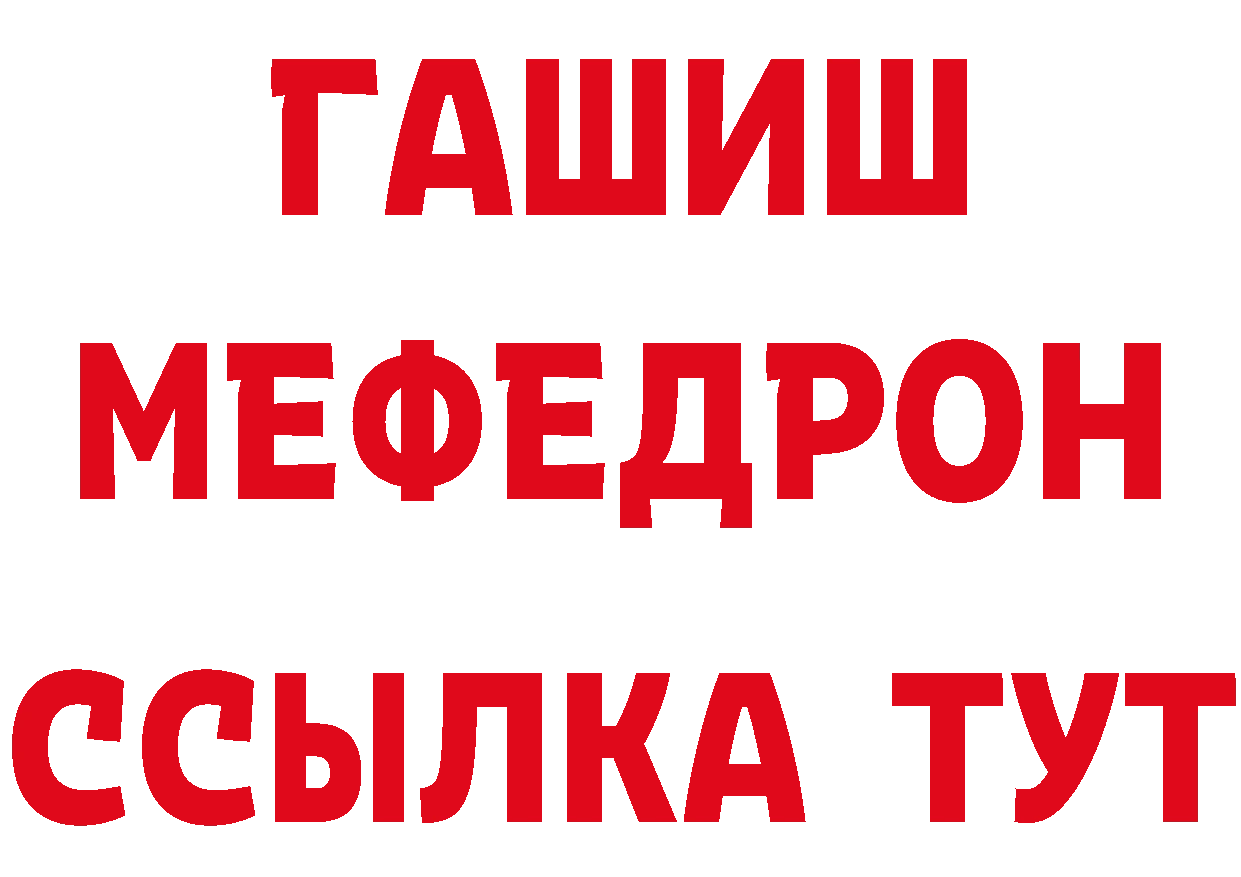 ГАШИШ
МЕФЕДРОН
ССЫЛКА ТУТ